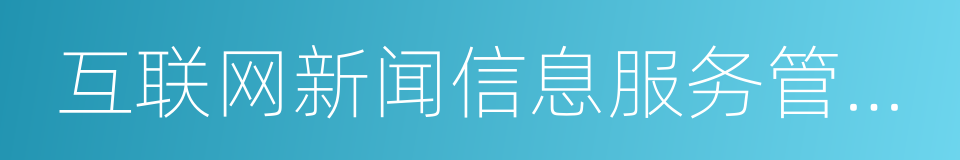 互联网新闻信息服务管...